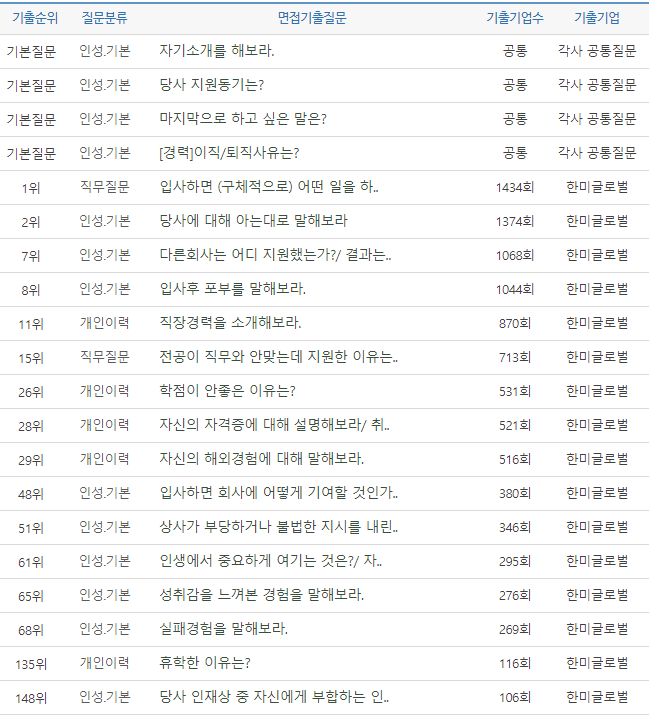 | 기출순위 | 질문분류 | 면접기출질문 | 기출기업수 | 기출기업 |
|---|---|---|---|---|
| 기본질문 | 인성.기본 | 자기소개를 해보라. | 공통 | 각사 공통질문 |
| 기본질문 | 인성.기본 | 당사 지원동기는? | 공통 | 각사 공통질문 |
| 기본질문 | 인성.기본 | 마지막으로 하고 싶은 말은? | 공통 | 각사 공통질문 |
| 기본질문 | 인성.기본 | [경력]이직/퇴직사유는? | 공통 | 각사 공통질문 |
| 1위 | 직무질문 | 입사하면 (구체적으로) 어떤 일을 하.. | 1434회 | 한미글로벌 |
| 2위 | 인성.기본 | 당사에 대해 아는대로 말해보라 | 1374회 | 한미글로벌 |
| 7위 | 인성.기본 | 다른회사는 어디 지원했는가?/ 결과는.. | 1068회 | 한미글로벌 |
| 8위 | 인성.기본 | 입사후 포부를 말해보라. | 1044회 | 한미글로벌 |
| 11위 | 개인이력 | 직장경력을 소개해보라. | 870회 | 한미글로벌 |
| 15위 | 직무질문 | 전공이 직무와 안맞는데 지원한 이유는.. | 713회 | 한미글로벌 |
| 26위 | 개인이력 | 학점이 안좋은 이유는? | 531회 | 한미글로벌 |
| 28위 | 개인이력 | 자신의 자격증에 대해 설명해보라/ 취.. | 521회 | 한미글로벌 |
| 29위 | 개인이력 | 자신의 해외경험에 대해 말해보라. | 516회 | 한미글로벌 |
| 48위 | 인성.기본 | 입사하면 회사에 어떻게 기여할 것인가.. | 380회 | 한미글로벌 |
| 51위 | 인성.기본 | 상사가 부당하거나 불법한 지시를 내린.. | 346회 | 한미글로벌 |
| 61위 | 인성.기본 | 인생에서 중요하게 여기는 것은?/ 자.. | 295회 | 한미글로벌 |
| 65위 | 인성.기본 | 성취감을 느껴본 경험을 말해보라. | 276회 | 한미글로벌 |
| 68위 | 인성.기본 | 실패경험을 말해보라. | 269회 | 한미글로벌 |
| 135위 | 개인이력 | 휴학한 이유는? | 116회 | 한미글로벌 |
| 148위 | 인성.기본 | 당사 인재상 중 자신에게 부합하는 인.. | 106회 | 한미글로벌 |